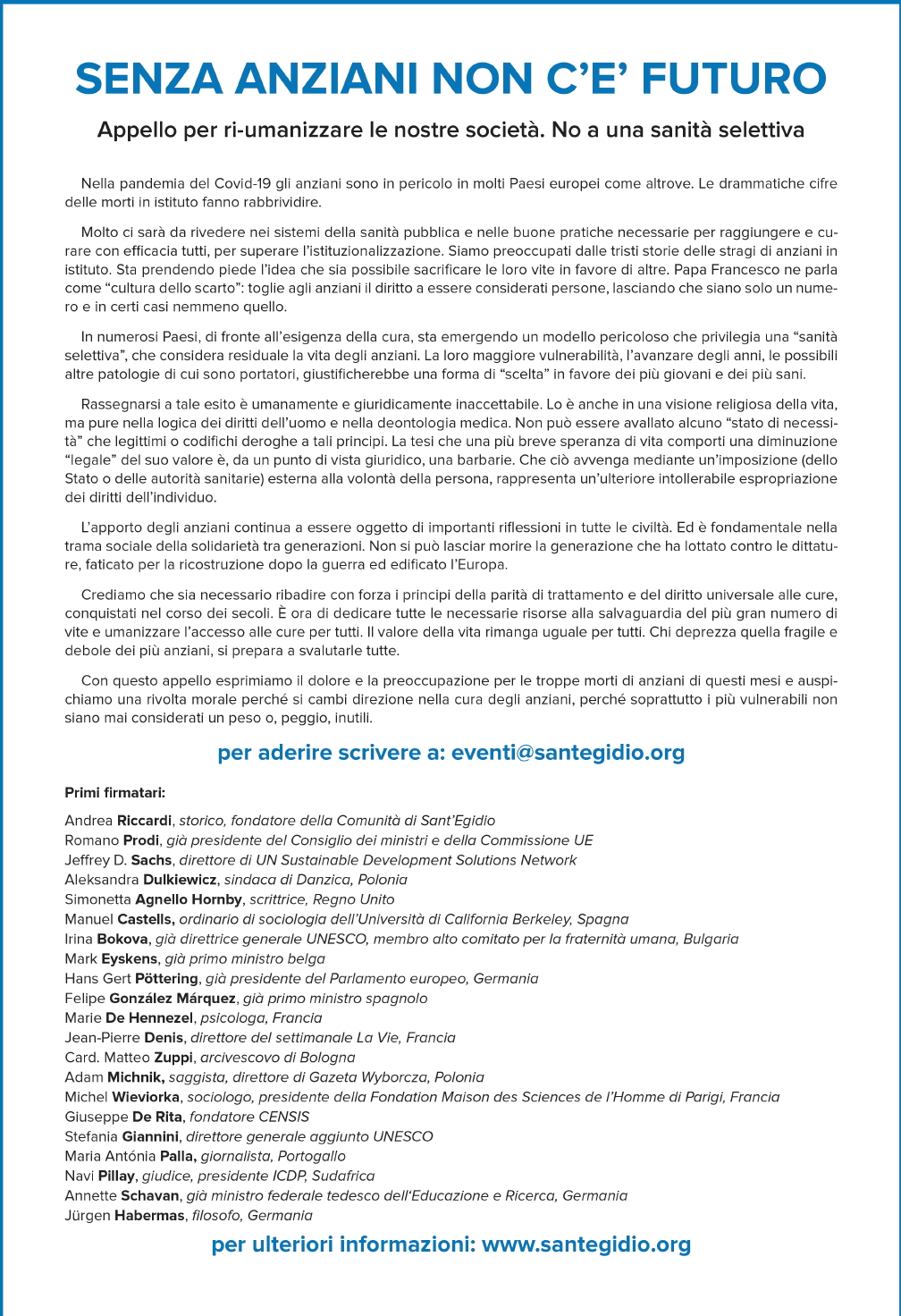 SENZA ANZIANI NON C'E' FUTURO

Appello per ri-umanizzare le nostre società. No a una sanità selettiva

Nella pandemia del Covid-19 gli anziani sono in pericolo in molti Paesi europei come altrove. Le drammatiche cifre delle morti in istituto fanno rabbrividire.

Molto ci sarà da rivedere nei sistemi della sanità pubblica e nelle buone pratiche necessarie per raggiungere e curare con efficacia tutti, per superare l'istituzionalizzazione. Siamo preoccupati dalle tristi storie delle stragi di anziani in istituto. Sta prendendo piede l'idea che sia possibile sacrificare le loro vite in favore di altre. Papa Francesco ne parla come "cultura dello scarto": toglie agli anziani il diritto a essere considerati persone, lasciando che siano solo un numero e in certi casi nemmeno quello.

In numerosi Paesi, di fronte all'esigenza della cura, sta emergendo un modello pericoloso che privilegia una "sanità selettiva", che considera residuale la vita degli anziani. La loro maggiore vulnerabilità, l'avanzare degli anni, le possibili altre patologie di cui sono portatori, giustificherebbe una forma di "scelta" in favore dei più giovani e dei più sani.

Rassegnarsi a tale esito è umanamente e giuridicamente inaccettabile. Lo è anche in una visione religiosa della vita, ma pure nella logica dei diritti dell'uomo e nella deontologia medica. Non può essere avallato alcuno "stato di necessità" che legittimi o codifichi deroghe a tali principi. La tesi che una più breve speranza di vita comporti una diminuzione "legale" del suo valore è, da un punto di vista giuridico, una barbarie. Che ciò avvenga mediante un'imposizione (dello Stato o delle autorità sanitarie) esterna alla volontà della persona, rappresenta un'ulteriore intollerabile espropriazione dei diritti dell'individuo.

L'apporto degli anziani continua a essere oggetto di importanti riflessioni in tutte le civiltà. Ed è fondamentale nella trama sociale della solidarietà tra generazioni. Non si può lasciar morire la generazione che ha lottato contro le dittature, faticato per la ricostruzione dopo la guerra ed edificato l'Europa.

Crediamo che sia necessario ribadire con forza i principi della parità di trattamento e del diritto universale alle cure, conquistati nel corso dei secoli. È ora di dedicare tutte le necessarie risorse alla salvaguardia del più gran numero di vite e umanizzare l'accesso alle cure per tutti. Il valore della vita rimanga uguale per tutti. Chi deprezza quella fragile e debole dei più anziani, si prepara a svalutarle tutte.

Con questo appello esprimiamo il dolore e la preoccupazione per le troppe morti di anziani di questi mesi e auspichiamo una rivolta morale perché si cambi direzione nella cura degli anziani, perché soprattutto i più vulnerabili non siano mai considerati un peso o, peggio, inutili.

per aderire scrivere a: eventi@santegidio.org

Primi firmatari:

Andrea Riccardi, storico, fondatore della Comunità di Sant'Egidio
Romano Prodi, già presidente del Consiglio dei ministri e della Commissione UE
Jeffrey D. Sachs, direttore di UN Sustainable Development Solutions Network
Aleksandra Dulkiewicz, sindaca di Danzica, Polonia
Simonetta Agnello Hornby, scrittrice, Regno Unito
Manuel Castells, ordinario di sociologia dell'Università di California Berkeley, Spagna
Irina Bokova, già direttrice generale UNESCO, membro alto comitato per la fraternità umana, Bulgaria
Mark Eyskens, già primo ministro belga
Hans Gert Pöttering, già presidente del Parlamento europeo, Germania
Felipe González Márquez, già primo ministro spagnolo
Marie De Hennezel, psicologa, Francia
Jean-Pierre Denis, direttore del settimanale La Vie, Francia
Card. Matteo Zuppi, arcivescovo di Bologna
Adam Michnik, saggista, direttore di Gazeta Wyborcza, Polonia
Michel Wieviorka, sociologo, presidente della Fondation Maison des Sciences de l'Homme di Parigi, Francia
Giuseppe De Rita, fondatore CENSIS
Stefania Giannini, direttore generale aggiunto UNESCO
Maria Antónia Palla, giornalista, Portogallo
Navi Pillay, giudice, presidente ICDP, Sudafrica
Annette Schavan, già ministro federale tedesco dell'Educazione e Ricerca, Germania
Jürgen Habermas, filosofo, Germania

per ulteriori informazioni: www.santegidio.org